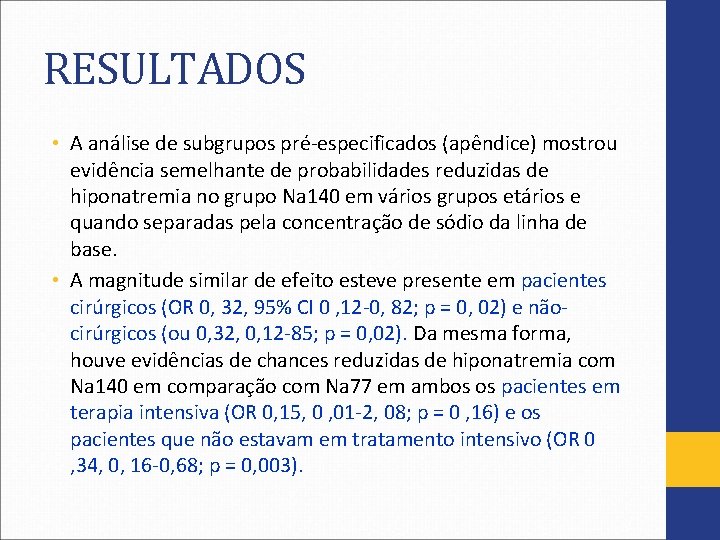 RESULTADOS

• A análise de subgrupos pré-especificados (apêndice) mostrou evidência semelhante de probabilidades reduzidas de hiponatremia no grupo Na140 em vários grupos etários e quando separadas pela concentração de sódio da linha de base.

• A magnitude similar de efeito esteve presente em pacientes cirúrgicos (OR 0, 32, 95% CI 0 ,12-0, 82; p = 0, 02) e não-cirúrgicos (ou 0,32, 0,12-85; p = 0,02). Da mesma forma, houve evidências de chances reduzidas de hiponatremia com Na140 em comparação com Na77 em ambos os pacientes em terapia intensiva (OR 0,15, 0 ,01-2, 08; p = 0 ,16) e os pacientes que não estavam em tratamento intensivo (OR 0 ,34, 0, 16-0,68; p = 0,003).